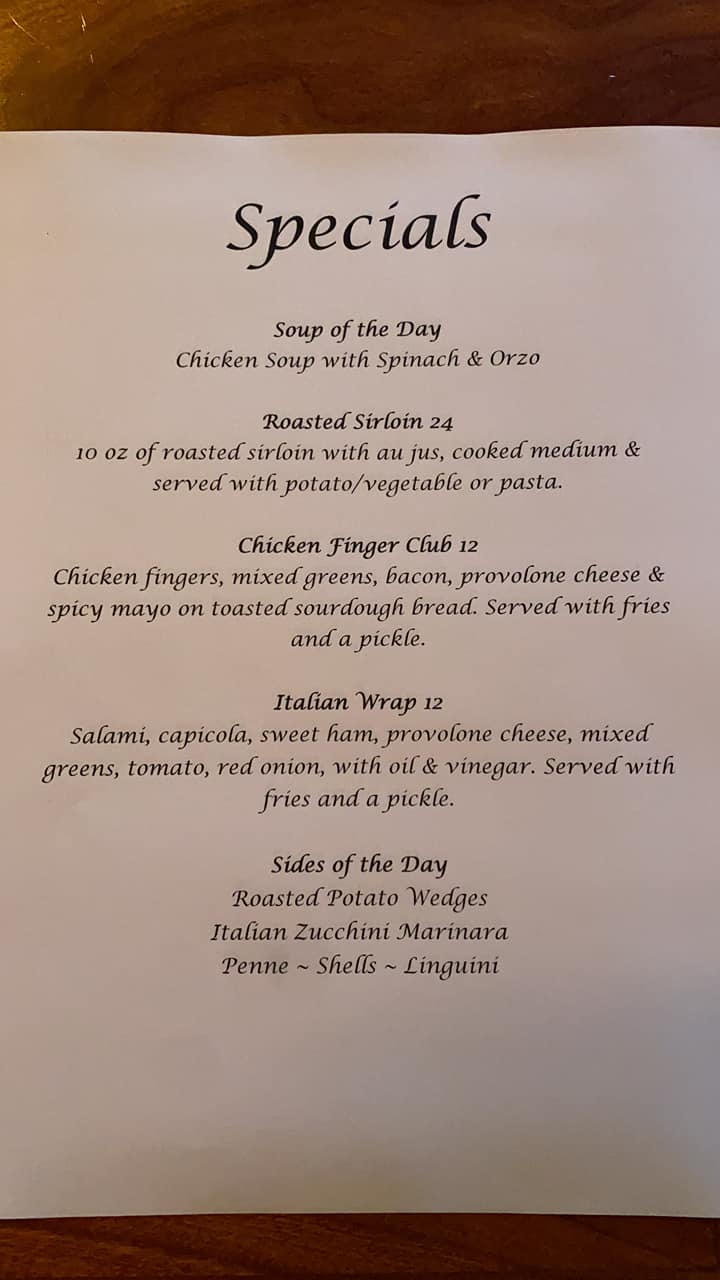 Specials

Soup of the Day
Chicken Soup with Spinach & Orzo

Roasted Sirloin 24
10 oz of roasted sirloin with au jus, cooked medium & served with potato/vegetable or pasta.

Chicken Finger Club 12
Chicken fingers, mixed greens, bacon, provolone cheese & spicy mayo on toasted sourdough bread. Served with fries and a pickle.

Italian Wrap 12
Salami, capicola, sweet ham, provolone cheese, mixed greens, tomato, red onion, with oil & vinegar. Served with fries and a pickle.

Sides of the Day
Roasted Potato Wedges
Italian Zucchini Marinara
Penne ~ Shells ~ Linguini